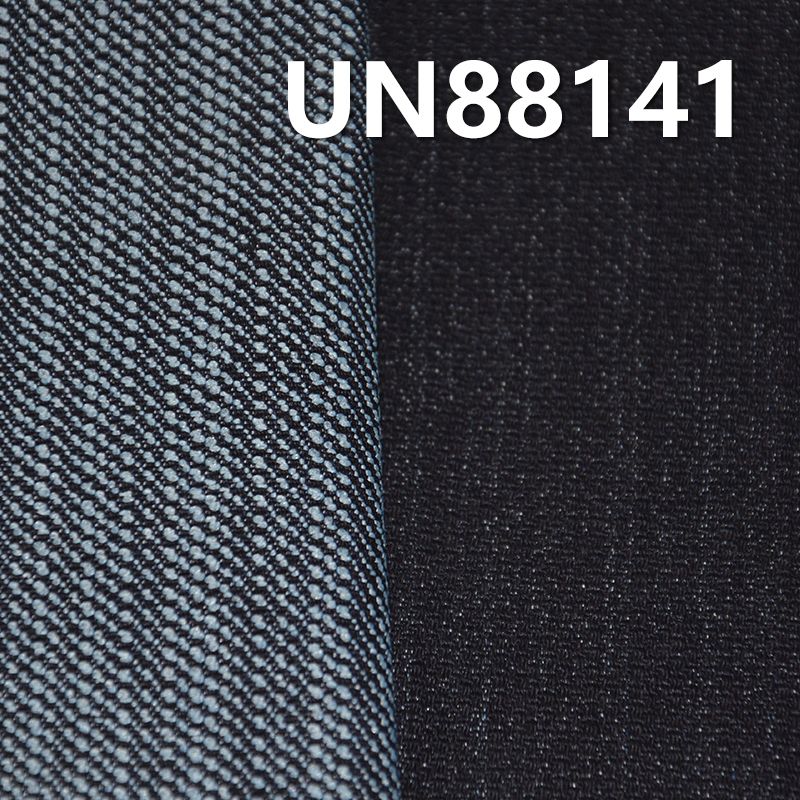 UN88141